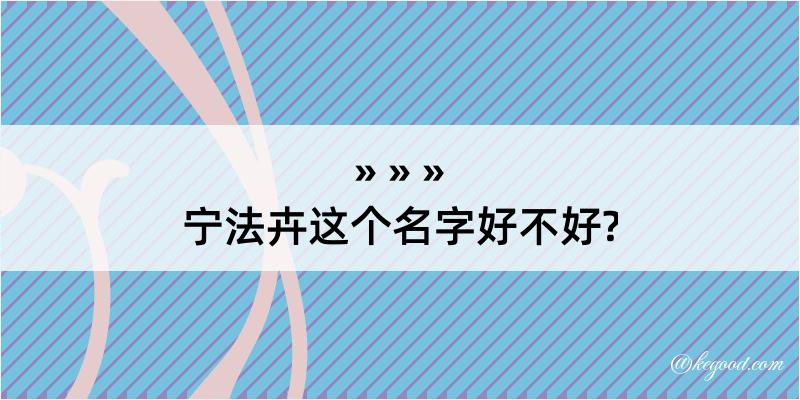 » » »
宁法卉这个名字好不好?

@kegood.com